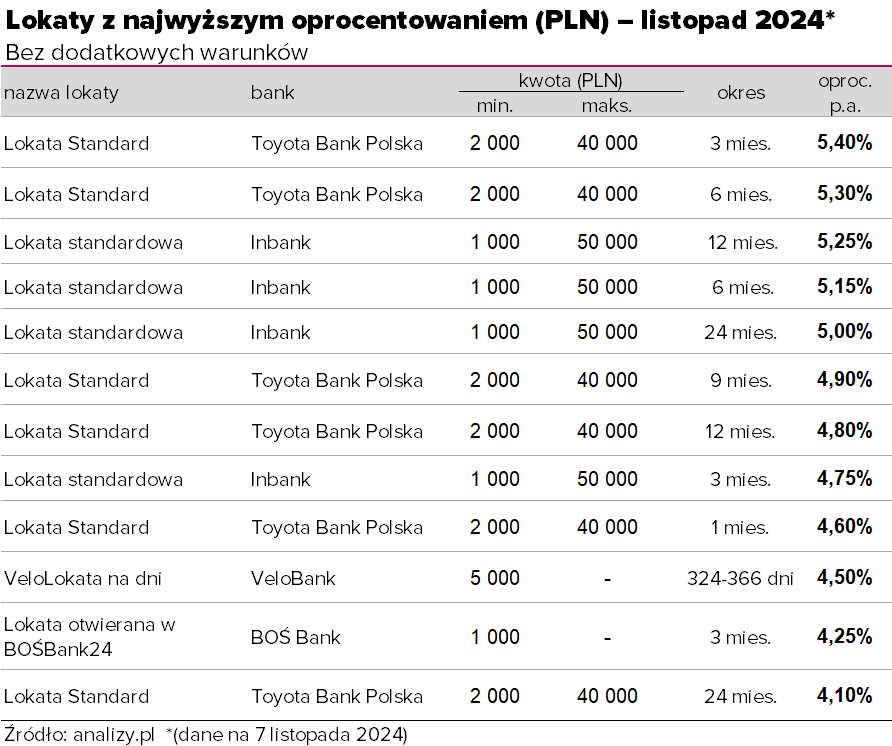 Lokaty z najwyższym oprocentowaniem (PLN) – listopad 2024*
Bez dodatkowych warunków

| nazwa lokaty | bank | kwota (PLN) min. | kwota (PLN) maks. | okres | oproc. p.a. |
|---|---|---|---|---|---|
| Lokata Standard | Toyota Bank Polska | 2 000 | 40 000 | 3 mies. | 5,40% |
| Lokata Standard | Toyota Bank Polska | 2 000 | 40 000 | 6 mies. | 5,30% |
| Lokata standardowa | Inbank | 1 000 | 50 000 | 12 mies. | 5,25% |
| Lokata standardowa | Inbank | 1 000 | 50 000 | 6 mies. | 5,15% |
| Lokata standardowa | Inbank | 1 000 | 50 000 | 24 mies. | 5,00% |
| Lokata Standard | Toyota Bank Polska | 2 000 | 40 000 | 9 mies. | 4,90% |
| Lokata Standard | Toyota Bank Polska | 2 000 | 40 000 | 12 mies. | 4,80% |
| Lokata standardowa | Inbank | 1 000 | 50 000 | 3 mies. | 4,75% |
| Lokata Standard | Toyota Bank Polska | 2 000 | 40 000 | 1 mies. | 4,60% |
| VeloLokata na dni | VeloBank | 5 000 | - | 324-366 dni | 4,50% |
| Lokata otwierana w BOŚBank24 | BOŚ Bank | 1 000 | - | 3 mies. | 4,25% |
| Lokata Standard | Toyota Bank Polska | 2 000 | 40 000 | 24 mies. | 4,10% |

Źródło: analizy.pl *(dane na 7 listopada 2024)